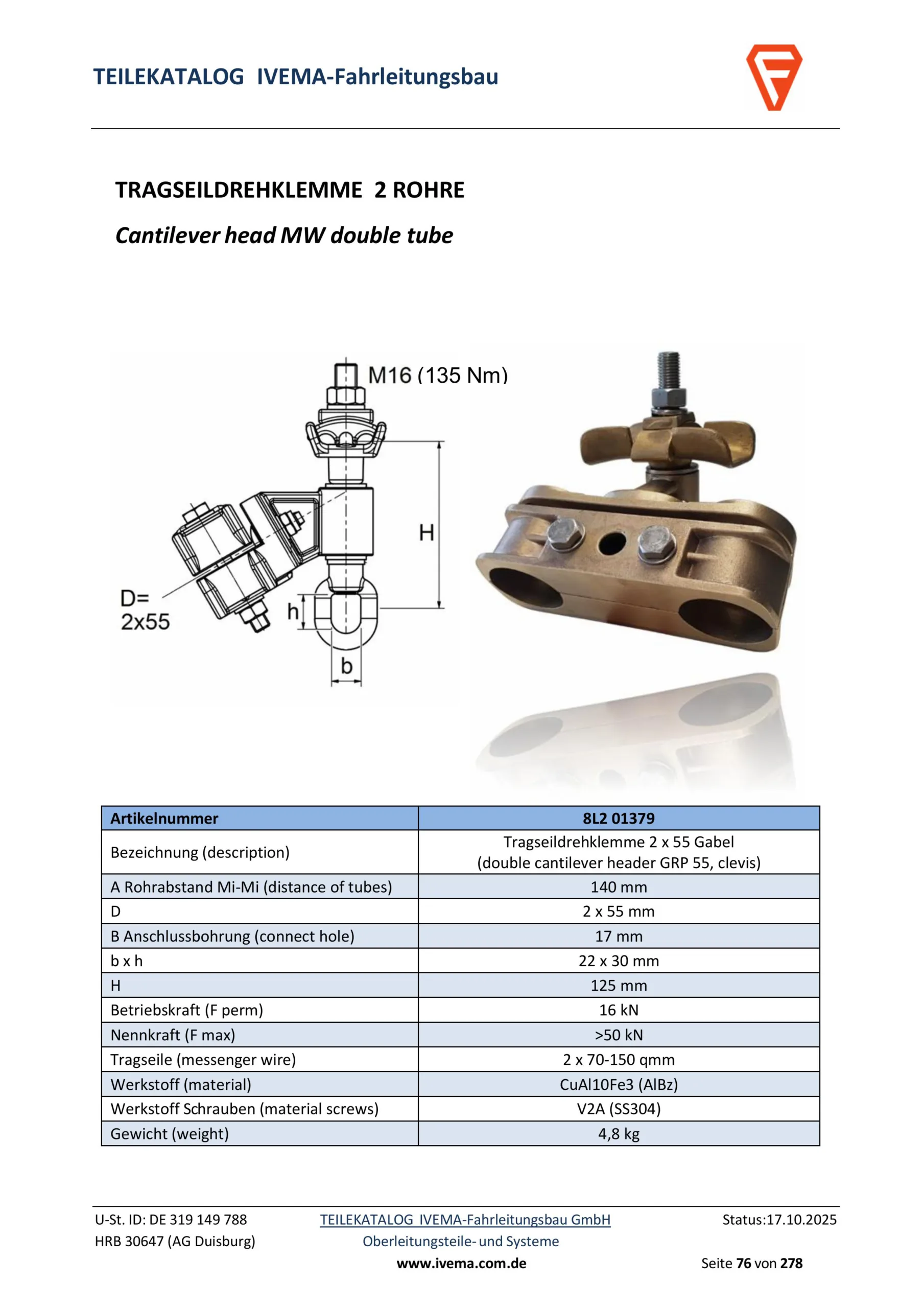 TEILEKATALOG IVEMA-Fahrleitungsbau

TRAGSEILDREHKLEMME 2 ROHRE

Cantilever head MW double tube

M16 (135 Nm)

H

D=
2x55

h

b

| Artikelnummer | 8L2 01379 |
|---|---|
| Bezeichnung (description) | Tragseildrehklemme 2 x 55 Gabel (double cantilever header GRP 55, clevis) |
| A Rohrabstand Mi-Mi (distance of tubes) | 140 mm |
| D | 2 x 55 mm |
| B Anschlussbohrung (connect hole) | 17 mm |
| b x h | 22 x 30 mm |
| H | 125 mm |
| Betriebskraft (F perm) | 16 kN |
| Nennkraft (F max) | >50 kN |
| Tragseile (messenger wire) | 2 x 70-150 qmm |
| Werkstoff (material) | CuAl10Fe3 (AlBz) |
| Werkstoff Schrauben (material screws) | V2A (SS304) |
| Gewicht (weight) | 4,8 kg |

U-St. ID: DE 319 149 788
HRB 30647 (AG Duisburg)

TEILEKATALOG IVEMA-Fahrleitungsbau GmbH
Oberleitungsteile- und Systeme
www.ivema.com.de

Status:17.10.2025
Seite 76 von 278